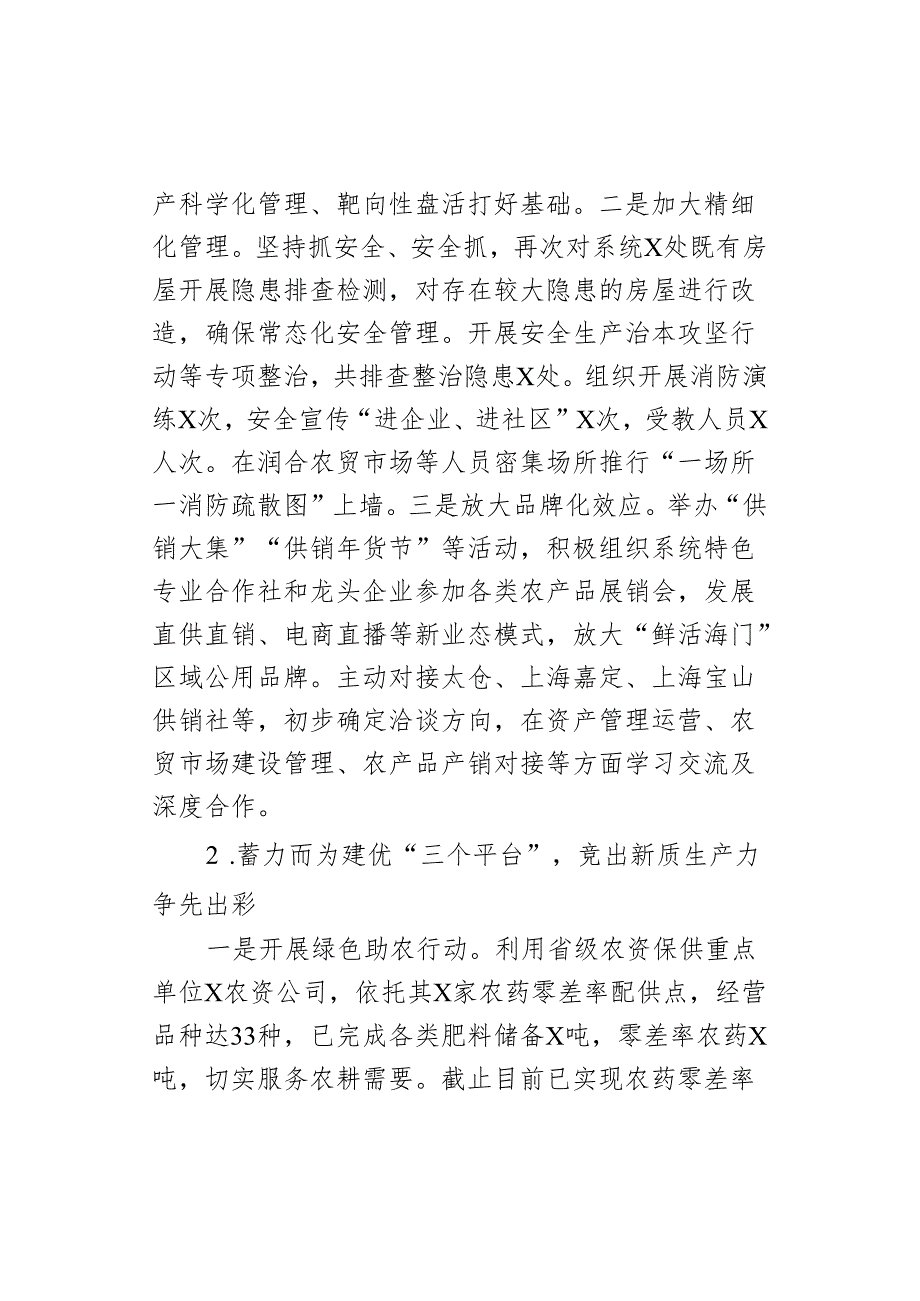 产科学化管理、靶向性盘活打好基础。二是加大精细化管理。坚持抓安全、安全抓，再次对系统X处既有房屋开展隐患排查检测，对存在较大隐患的房屋进行改造，确保常态化安全管理。开展安全生产治本攻坚行动等专项整治，共排查整治隐患X处。组织开展消防演练X次，安全宣传“进企业、进社区”X次，受教人员X人次。在润合农贸市场等人员密集场所推行“一场所一消防疏散图”上墙。三是放大品牌化效应。举办“供销大集”“供销年货节”等活动，积极组织系统特色专业合作社和龙头企业参加各类农产品展销会，发展直供直销、电商直播等新业态模式，放大“鲜活海门”区域公用品牌。主动对接太仓、上海嘉定、上海宝山供销社等，初步确定洽谈方向，在资产管理运营、农贸市场建设管理、农产品产销对接等方面学习交流及深度合作。

2.蓄力而为建优“三个平台”，竞出新质生产力争先出彩

一是开展绿色助农行动。利用省级农资保供重点单位X农资公司，依托其X家农药零差率配供点，经营品种达33种，已完成各类肥料储备X吨，零差率农药X吨，切实服务农耕需要。截止目前已实现农药零差率